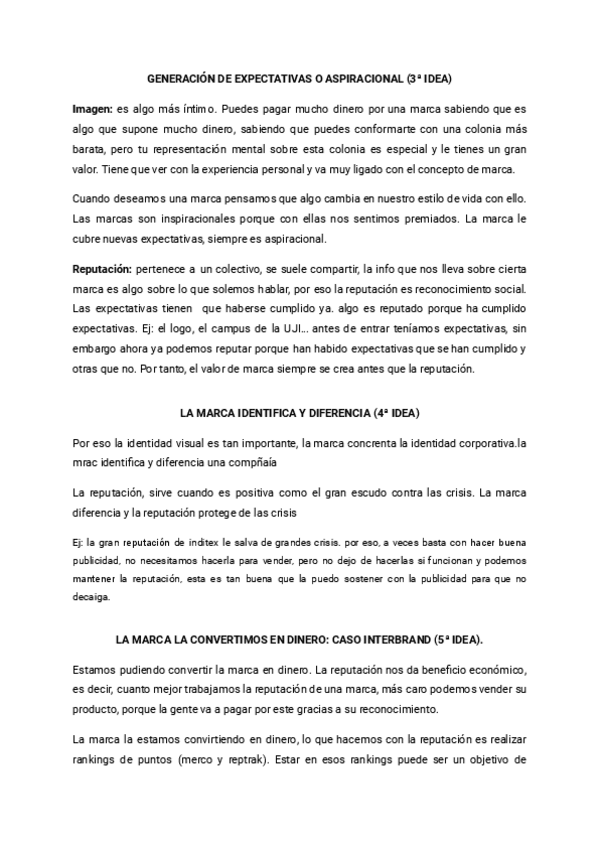 GENERACIÓN DE EXPECTATIVAS O ASPIRACIONAL (3ª IDEA)

Imagen: es algo más íntimo. Puedes pagar mucho dinero por una marca sabiendo que es algo que supone mucho dinero, sabiendo que puedes conformarte con una colonia más barata, pero tu representación mental sobre esta colonia es especial y le tienes un gran valor. Tiene que ver con la experiencia personal y va muy ligado con el concepto de marca.

Cuando deseamos una marca pensamos que algo cambia en nuestro estilo de vida con ello. Las marcas son inspiracionales porque con ellas nos sentimos premiados. La marca le cubre nuevas expectativas, siempre es aspiracional.

Reputación: pertenece a un colectivo, se suele compartir, la info que nos lleva sobre cierta marca es algo sobre lo que solemos hablar, por eso la reputación es reconocimiento social. Las expectativas tienen que haberse cumplido ya. algo es reputado porque ha cumplido expectativas. Ej: el logo, el campus de la UJI... antes de entrar teníamos expectativas, sin embargo ahora ya podemos reputar porque han habido expectativas que se han cumplido y otras que no. Por tanto, el valor de marca siempre se crea antes que la reputación.

LA MARCA IDENTIFICA Y DIFERENCIA (4ª IDEA)

Por eso la identidad visual es tan importante, la marca concrenta la identidad corporativa.la mrac identifica y diferencia una compñaía

La reputación, sirve cuando es positiva como el gran escudo contra las crisis. La marca diferencia y la reputación protege de las crisis

Ej: la gran reputación de inditex le salva de grandes crisis. por eso, a veces basta con hacer buena publicidad, no necesitamos hacerla para vender, pero no dejo de hacerlas si funcionan y podemos mantener la reputación, esta es tan buena que la puedo sostener con la publicidad para que no decaiga.

LA MARCA LA CONVERTIMOS EN DINERO: CASO INTERBRAND (5ª IDEA).

Estamos pudiendo convertir la marca en dinero. La reputación nos da beneficio económico, es decir, cuanto mejor trabajamos la reputación de una marca, más caro podemos vender su producto, porque la gente va a pagar por este gracias a su reconocimiento.

La marca la estamos convirtiendo en dinero, lo que hacemos con la reputación es realizar rankings de puntos (merco y reptrak). Estar en esos rankings puede ser un objetivo de